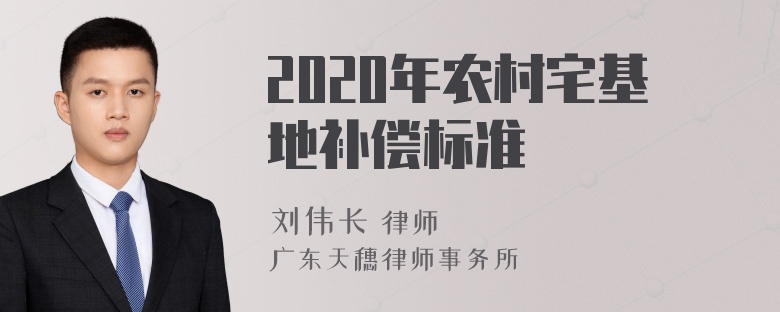 2020年农村宅基地补偿标准

刘伟长 律师
广东天穗律师事务所